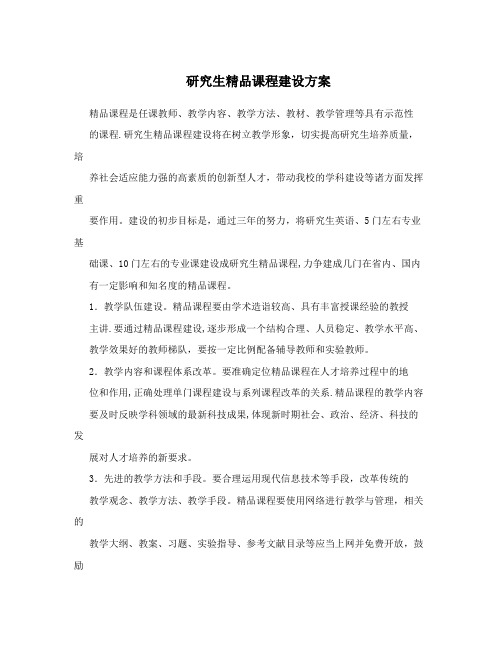 研究生精品课程建设方案

精品课程是任课教师、教学内容、教学方法、教材、教学管理等具有示范性的课程.研究生精品课程建设将在树立教学形象，切实提高研究生培养质量，培养社会适应能力强的高素质的创新型人才，带动我校的学科建设等诸方面发挥重要作用。建设的初步目标是，通过三年的努力，将研究生英语、5门左右专业基础课、10门左右的专业课建设成研究生精品课程,力争建成几门在省内、国内有一定影响和知名度的精品课程。

1．教学队伍建设。精品课程要由学术造诣较高、具有丰富授课经验的教授主讲.要通过精品课程建设,逐步形成一个结构合理、人员稳定、教学水平高、教学效果好的教师梯队，要按一定比例配备辅导教师和实验教师。

2．教学内容和课程体系改革。要准确定位精品课程在人才培养过程中的地位和作用,正确处理单门课程建设与系列课程改革的关系.精品课程的教学内容要及时反映学科领域的最新科技成果,体现新时期社会、政治、经济、科技的发展对人才培养的新要求。

3．先进的教学方法和手段。要合理运用现代信息技术等手段，改革传统的教学观念、教学方法、教学手段。精品课程要使用网络进行教学与管理，相关的教学大纲、教案、习题、实验指导、参考文献目录等应当上网并免费开放，鼓励